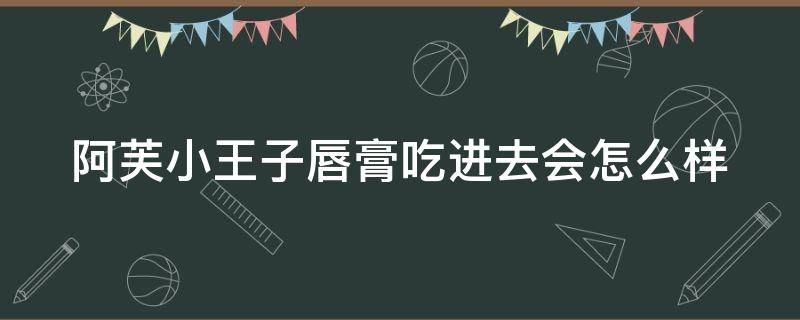 阿芙小王子唇膏吃进去会怎么样